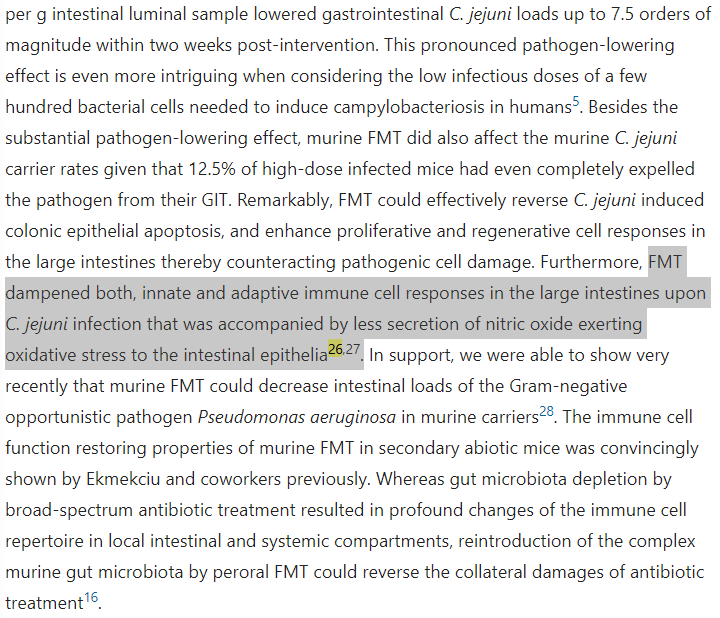 per g intestinal luminal sample lowered gastrointestinal C. jejuni loads up to 7.5 orders of magnitude within two weeks post-intervention. This pronounced pathogen-lowering effect is even more intriguing when considering the low infectious doses of a few hundred bacterial cells needed to induce campylobacteriosis in humans$^{5}$. Besides the substantial pathogen-lowering effect, murine FMT did also affect the murine C. jejuni carrier rates given that 12.5% of high-dose infected mice had even completely expelled the pathogen from their GIT. Remarkably, FMT could effectively reverse C. jejuni induced colonic epithelial apoptosis, and enhance proliferative and regenerative cell responses in the large intestines thereby counteracting pathogenic cell damage. Furthermore, FMT dampened both, innate and adaptive immune cell responses in the large intestines upon C. jejuni infection that was accompanied by less secretion of nitric oxide exerting oxidative stress to the intestinal epithelia$^{26,27}$. In support, we were able to show very recently that murine FMT could decrease intestinal loads of the Gram-negative opportunistic pathogen Pseudomonas aeruginosa in murine carriers$^{28}$. The immune cell function restoring properties of murine FMT in secondary abiotic mice was convincingly shown by Ekmekciu and coworkers previously. Whereas gut microbiota depletion by broad-spectrum antibiotic treatment resulted in profound changes of the immune cell repertoire in local intestinal and systemic compartments, reintroduction of the complex murine gut microbiota by peroral FMT could reverse the collateral damages of antibiotic treatment$^{16}$.